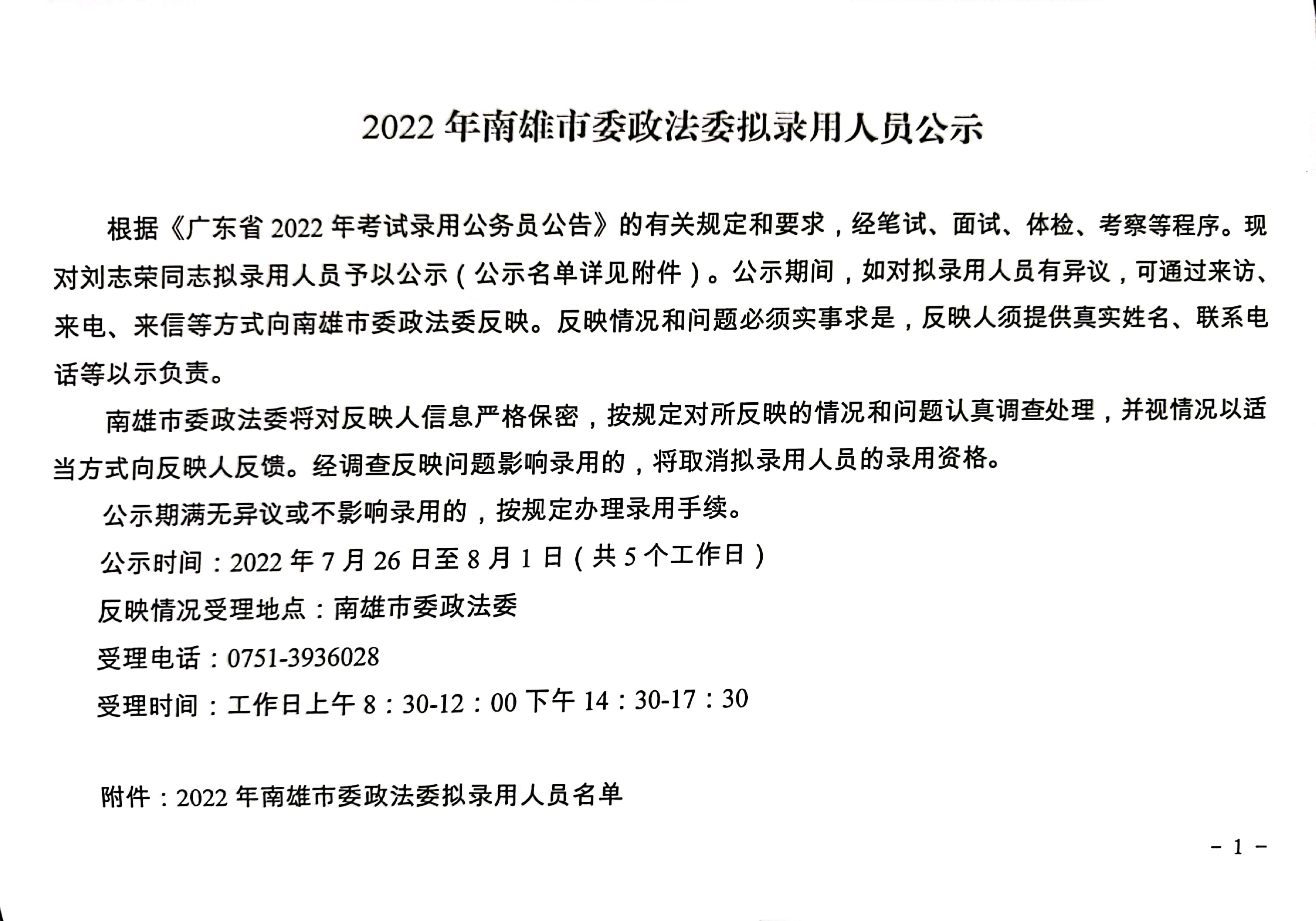 2022 年南雄市委政法委拟录用人员公示

根据《广东省 2022 年考试录用公务员公告》的有关规定和要求，经笔试、面试、体检、考察等程序。现对刘志荣同志拟录用人员予以公示（公示名单详见附件）。公示期间，如对拟录用人员有异议，可通过来访、来电、来信等方式向南雄市委政法委反映。反映情况和问题必须实事求是，反映人须提供真实姓名、联系电话等以示负责。

南雄市委政法委将对反映人信息严格保密，按规定对所反映的情况和问题认真调查处理，并视情况以适当方式向反映人反馈。经调查反映问题影响录用的，将取消拟录用人员的录用资格。

公示期满无异议或不影响录用的，按规定办理录用手续。

公示时间：2022 年 7 月 26 日至 8 月 1 日（共 5 个工作日）

反映情况受理地点：南雄市委政法委

受理电话：0751-3936028

受理时间：工作日上午 8：30-12：00 下午 14：30-17：30

附件：2022 年南雄市委政法委拟录用人员名单

- 1 -